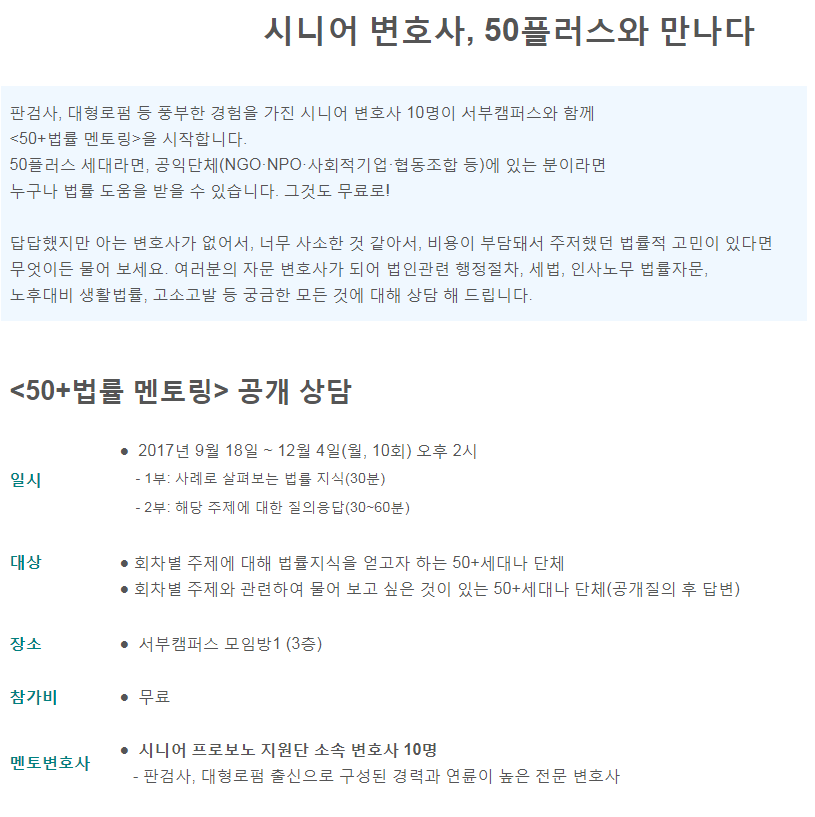 시니어 변호사, 50플러스와 만나다

판검사, 대형로펌 등 풍부한 경험을 가진 시니어 변호사 10명이 서부캠퍼스와 함께 <50+법률 멘토링>을 시작합니다.
50플러스 세대라면, 공익단체(NGO·NPO·사회적기업·협동조합 등)에 있는 분이라면 누구나 법률 도움을 받을 수 있습니다. 그것도 무료로!

답답했지만 아는 변호사가 없어서, 너무 사소한 것 같아서, 비용이 부담돼서 주저했던 법률적 고민이 있다면 무엇이든 물어 보세요. 여러분의 자문 변호사가 되어 법인관련 행정절차, 세법, 인사노무 법률자문, 노후대비 생활법률, 고소고발 등 궁금한 모든 것에 대해 상담 해 드립니다.

<50+법률 멘토링> 공개 상담

일시
● 2017년 9월 18일 ~ 12월 4일(월, 10회) 오후 2시
- 1부: 사례로 살펴보는 법률 지식(30분)
- 2부: 해당 주제에 대한 질의응답(30~60분)

대상
● 회차별 주제에 대해 법률지식을 얻고자 하는 50+세대나 단체
● 회차별 주제와 관련하여 물어 보고 싶은 것이 있는 50+세대나 단체(공개질의 후 답변)

장소
● 서부캠퍼스 모임방1 (3층)

참가비
● 무료

멘토변호사
● 시니어 프로보노 지원단 소속 변호사 10명
- 판검사, 대형로펌 출신으로 구성된 경력과 연륜이 높은 전문 변호사